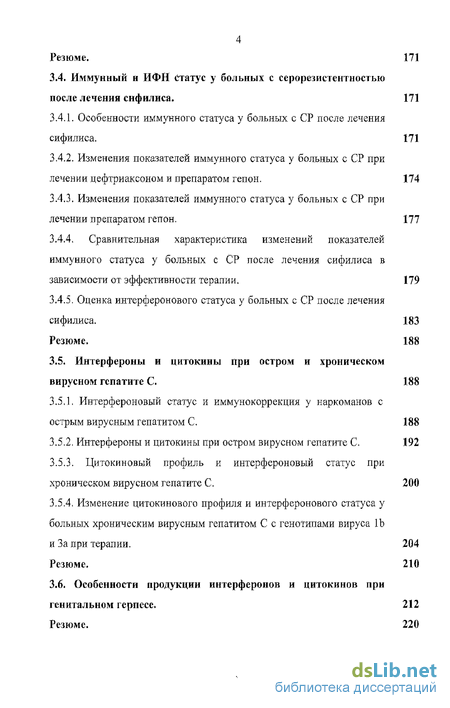 4

Резюме. 171

3.4. Иммунный и ИФН статус у больных с серорезистентностью после лечения сифилиса. 171

3.4.1. Особенности иммунного статуса у больных с СР после лечения сифилиса. 171

3.4.2. Изменения показателей иммунного статуса у больных с СР при лечении цефтриаксоном и препаратом гепон. 174

3.4.3. Изменения показателей иммунного статуса у больных с СР при лечении препаратом гепон. 177

3.4.4. Сравнительная характеристика изменений показателей иммунного статуса у больных с СР после лечения сифилиса в зависимости от эффективности терапии. 179

3.4.5. Оценка интерферонового статуса у больных с СР после лечения сифилиса. 183

Резюме. 188

3.5. Интерфероны и цитокины при остром и хроническом вирусном гепатите С. 188

3.5.1. Интерфероновый статус и иммунокоррекция у наркоманов с острым вирусным гепатитом С. 188

3.5.2. Интерфероны и цитокины при остром вирусном гепатите С. 192

3.5.3. Цитокиновый профиль и интерфероновый статус при хроническом вирусном гепатите С. 200

3.5.4. Изменение цитокинового профиля и интерферонового статуса у больных хроническим вирусным гепатитом С с генотипами вируса 1b и 3а при терапии. 204

Резюме. 210

3.6. Особенности продукции интерферонов и цитокинов при генитальном герпесе. 212

Резюме. 220

dsLib.net
библиотека диссертаций